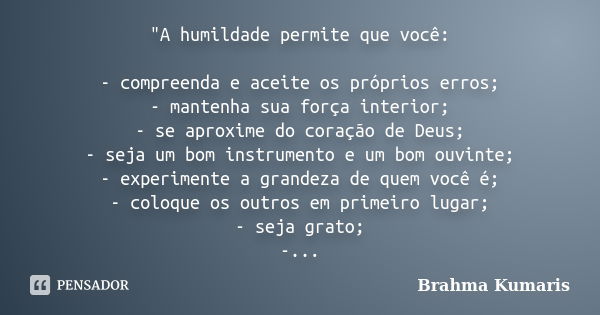 "A humildade permite que você:

- compreenda e aceite os próprios erros;
- mantenha sua força interior;
- se aproxime do coração de Deus;
- seja um bom instrumento e um bom ouvinte;
- experimente a grandeza de quem você é;
- coloque os outros em primeiro lugar;
- seja grato;
-...

PENSADOR

Brahma Kumaris